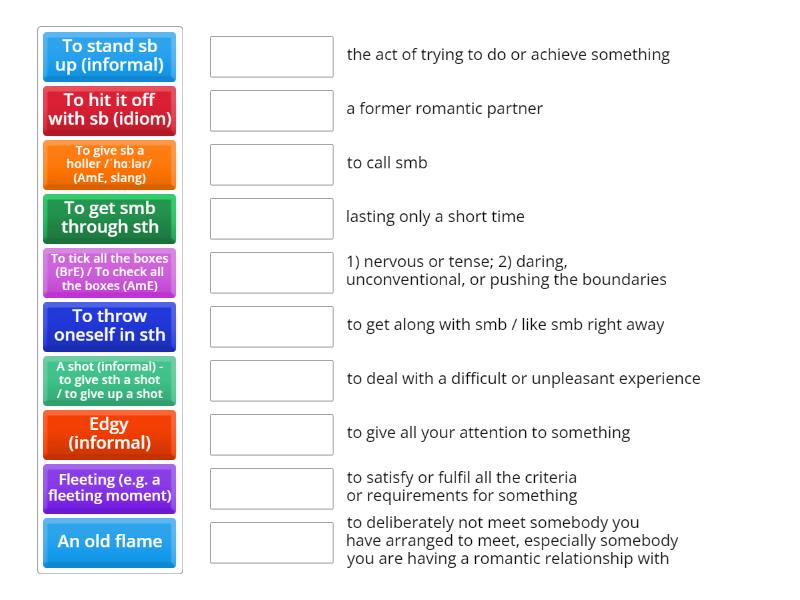 To stand sb up (informal)

To hit it off with sb (idiom)

To give sb a holler /ˈhɑːlər/ (AmE, slang)

To get smb through sth

To tick all the boxes (BrE) / To check all the boxes (AmE)

To throw oneself in sth

A shot (informal) - to give sth a shot / to give up a shot

Edgy (informal)

Fleeting (e.g. a fleeting moment)

An old flame

the act of trying to do or achieve something

a former romantic partner

to call smb

lasting only a short time

1) nervous or tense; 2) daring, unconventional, or pushing the boundaries

to get along with smb / like smb right away

to deal with a difficult or unpleasant experience

to give all your attention to something

to satisfy or fulfil all the criteria or requirements for something

to deliberately not meet somebody you have arranged to meet, especially somebody you are having a romantic relationship with